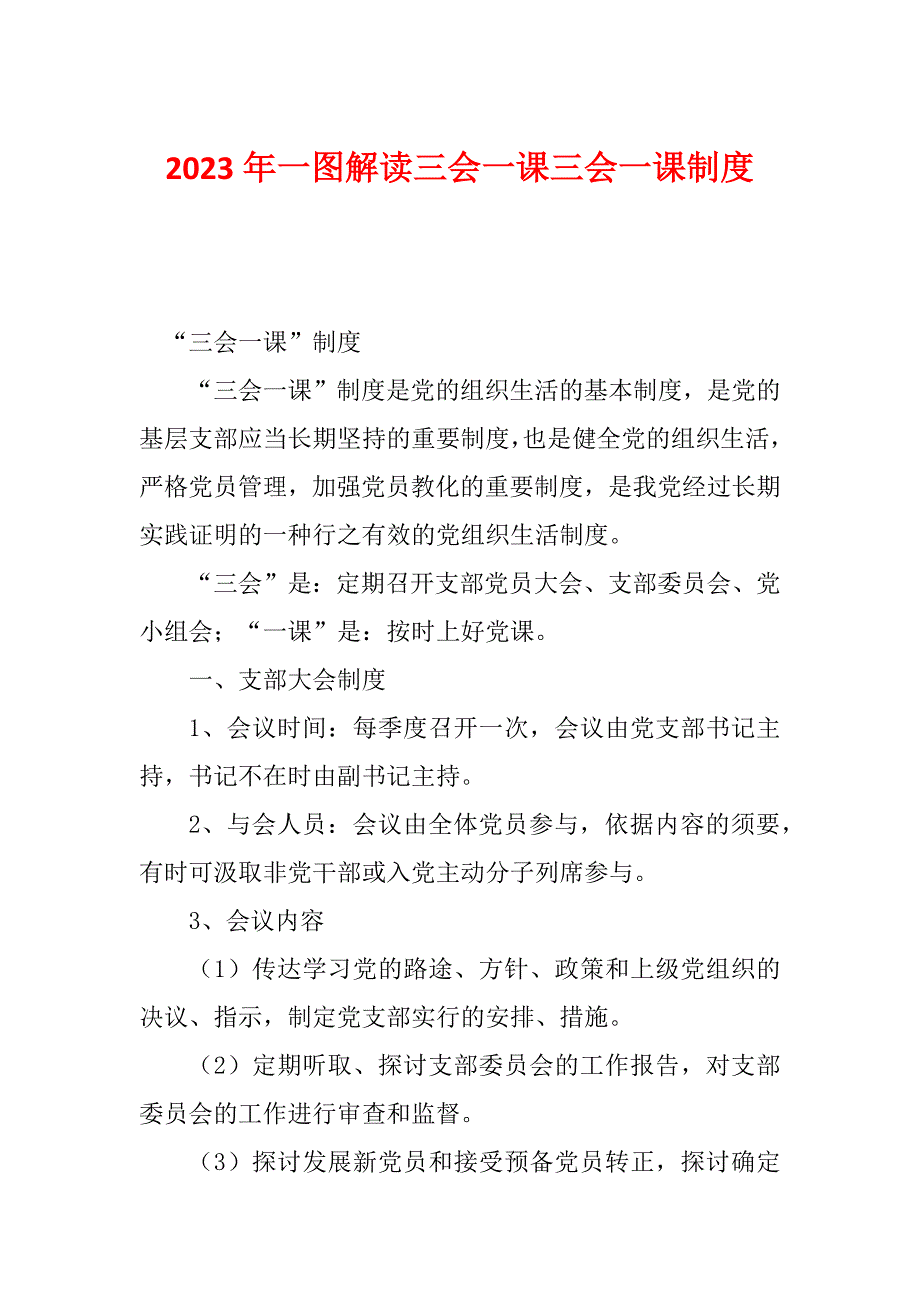 2023年一图解读三会一课三会一课制度

“三会一课”制度

“三会一课”制度是党的组织生活的基本制度，是党的基层支部应当长期坚持的重要制度，也是健全党的组织生活，严格党员管理，加强党员教化的重要制度，是我党经过长期实践证明的一种行之有效的党组织生活制度。

“三会”是：定期召开支部党员大会、支部委员会、党小组会；“一课”是：按时上好党课。

一、支部大会制度

1、会议时间：每季度召开一次，会议由党支部书记主持，书记不在时由副书记主持。

2、与会人员：会议由全体党员参与，依据内容的须要，有时可汲取非党干部或入党主动分子列席参与。

3、会议内容

（1）传达学习党的路途、方针、政策和上级党组织的决议、指示，制定党支部实行的安排、措施。

（2）定期听取、探讨支部委员会的工作报告，对支部委员会的工作进行审查和监督。

（3）探讨发展新党员和接受预备党员转正，探讨确定